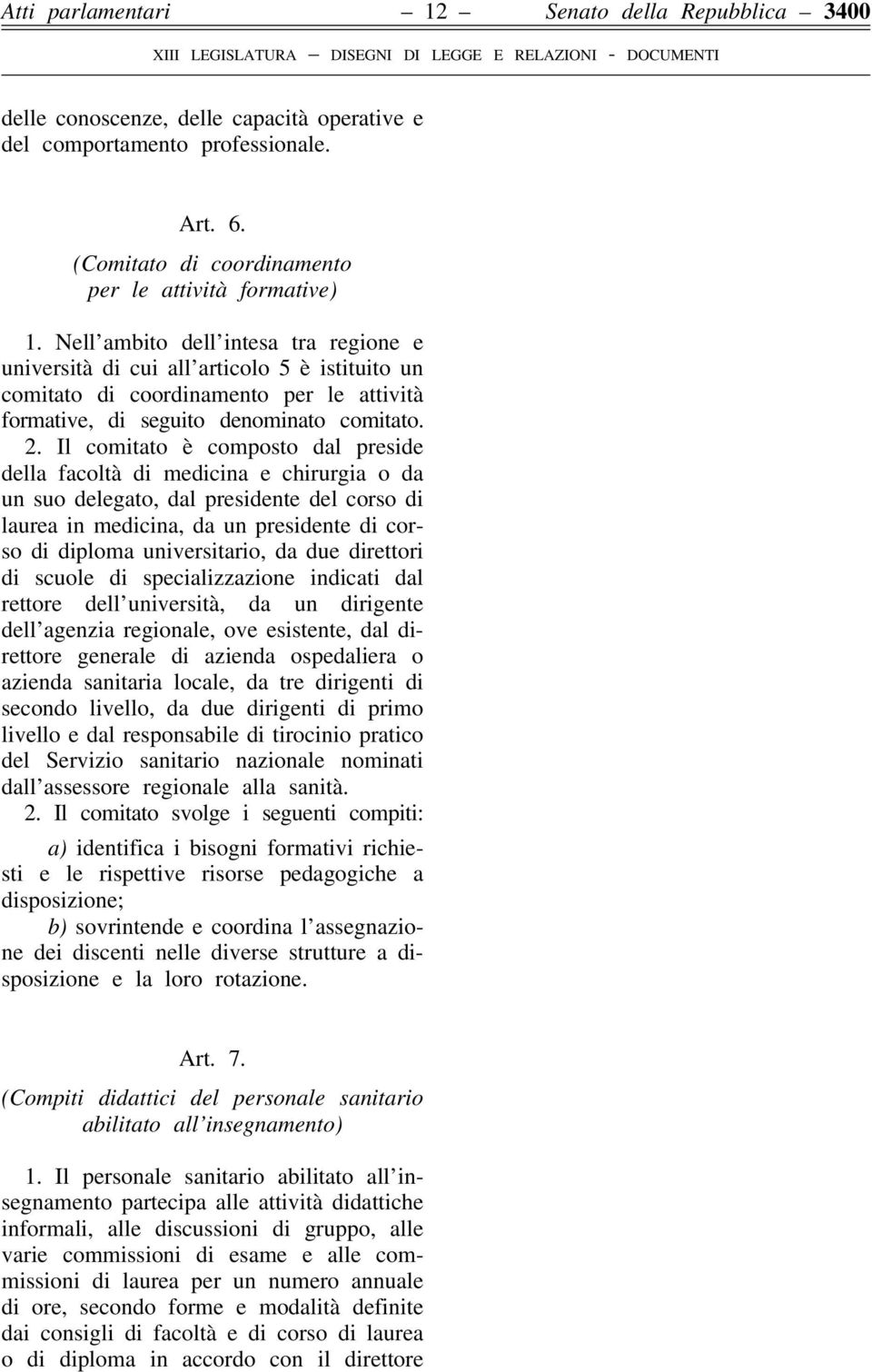 Atti parlamentari — 12 — Senato della Repubblica — 3400

XIII LEGISLATURA — DISEGNI DI LEGGE E RELAZIONI - DOCUMENTI

delle conoscenze, delle capacità operative e del comportamento professionale.

Art. 6.

(Comitato di coordinamento per le attività formative)

1. Nell'ambito dell'intesa tra regione e università di cui all'articolo 5 è istituito un comitato di coordinamento per le attività formative, di seguito denominato comitato.

2. Il comitato è composto dal preside della facoltà di medicina e chirurgia o da un suo delegato, dal presidente del corso di laurea in medicina, da un presidente di corso di diploma universitario, da due direttori di scuole di specializzazione indicati dal rettore dell'università, da un dirigente dell'agenzia regionale, ove esistente, dal direttore generale di azienda ospedaliera o azienda sanitaria locale, da tre dirigenti di secondo livello, da due dirigenti di primo livello e dal responsabile di tirocinio pratico del Servizio sanitario nazionale nominati dall'assessore regionale alla sanità.

2. Il comitato svolge i seguenti compiti:

a) identifica i bisogni formativi richiesti e le rispettive risorse pedagogiche a disposizione;

b) sovrintende e coordina l'assegnazione dei discenti nelle diverse strutture a disposizione e la loro rotazione.

Art. 7.

(Compiti didattici del personale sanitario abilitato all'insegnamento)

1. Il personale sanitario abilitato all'insegnamento partecipa alle attività didattiche informali, alle discussioni di gruppo, alle varie commissioni di esame e alle commissioni di laurea per un numero annuale di ore, secondo forme e modalità definite dai consigli di facoltà e di corso di laurea o di diploma in accordo con il direttore